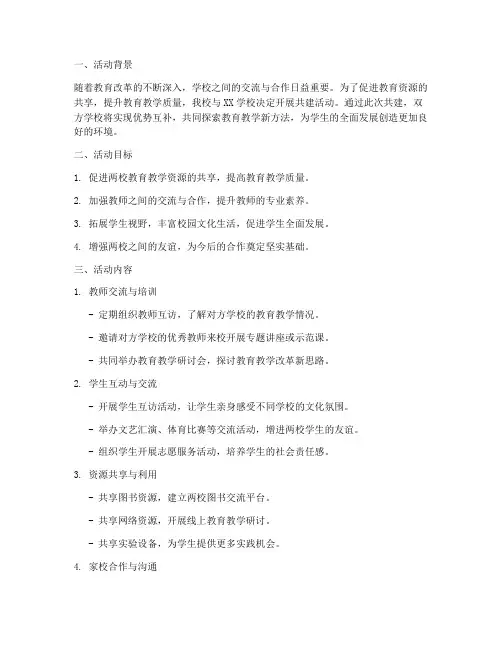 一、活动背景

随着教育改革的不断深入，学校之间的交流与合作日益重要。为了促进教育资源的共享，提升教育教学质量，我校与 XX 学校决定开展共建活动。通过此次共建，双方学校将实现优势互补，共同探索教育教学新方法，为学生的全面发展创造更加良好的环境。

二、活动目标

1. 促进两校教育教学资源的共享，提高教育教学质量。

2. 加强教师之间的交流与合作，提升教师的专业素养。

3. 拓展学生视野，丰富校园文化生活，促进学生全面发展。

4. 增强两校之间的友谊，为今后的合作奠定坚实基础。

三、活动内容

1. 教师交流与培训

- 定期组织教师互访，了解对方学校的教育教学情况。

- 邀请对方学校的优秀教师来校开展专题讲座或示范课。

- 共同举办教育教学研讨会，探讨教育教学改革新思路。

2. 学生互动与交流

- 开展学生互访活动，让学生亲身感受不同学校的文化氛围。

- 举办文艺汇演、体育比赛等交流活动，增进两校学生的友谊。

- 组织学生开展志愿服务活动，培养学生的社会责任感。

3. 资源共享与利用

- 共享图书资源，建立两校图书交流平台。

- 共享网络资源，开展线上教育教学研讨。

- 共享实验设备，为学生提供更多实践机会。

4. 家校合作与沟通